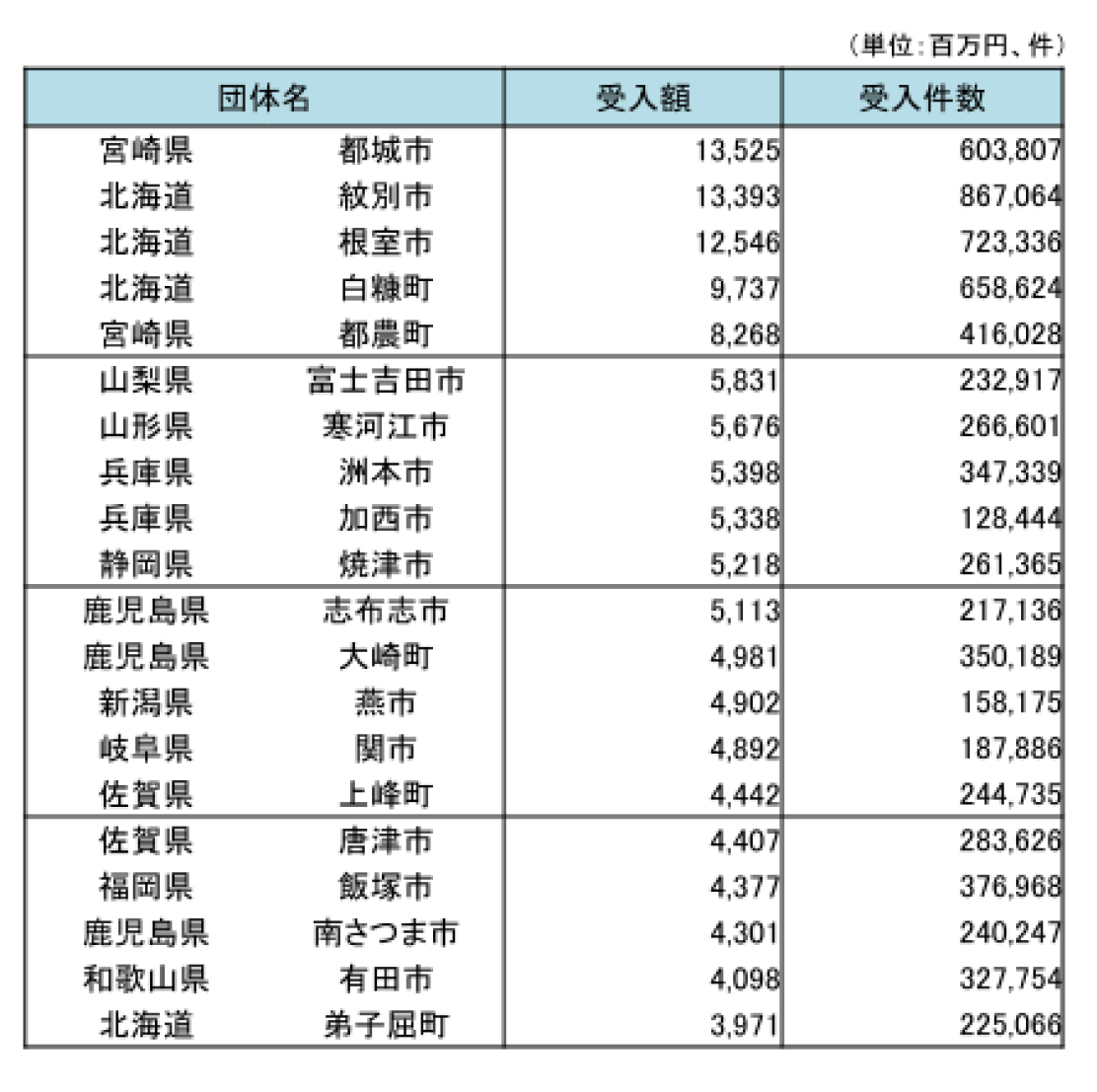 （単位：百万円、件）

| 団体名 | | 受入額 | 受入件数 |
|---|---|---|---|
| 宮崎県 | 都城市 | 13,525 | 603,807 |
| 北海道 | 紋別市 | 13,393 | 867,064 |
| 北海道 | 根室市 | 12,546 | 723,336 |
| 北海道 | 白糠町 | 9,737 | 658,624 |
| 宮崎県 | 都農町 | 8,268 | 416,028 |
| 山梨県 | 富士吉田市 | 5,831 | 232,917 |
| 山形県 | 寒河江市 | 5,676 | 266,601 |
| 兵庫県 | 洲本市 | 5,398 | 347,339 |
| 兵庫県 | 加西市 | 5,338 | 128,444 |
| 静岡県 | 焼津市 | 5,218 | 261,365 |
| 鹿児島県 | 志布志市 | 5,113 | 217,136 |
| 鹿児島県 | 大崎町 | 4,981 | 350,189 |
| 新潟県 | 燕市 | 4,902 | 158,175 |
| 岐阜県 | 関市 | 4,892 | 187,886 |
| 佐賀県 | 上峰町 | 4,442 | 244,735 |
| 佐賀県 | 唐津市 | 4,407 | 283,626 |
| 福岡県 | 飯塚市 | 4,377 | 376,968 |
| 鹿児島県 | 南さつま市 | 4,301 | 240,247 |
| 和歌山県 | 有田市 | 4,098 | 327,754 |
| 北海道 | 弟子屈町 | 3,971 | 225,066 |